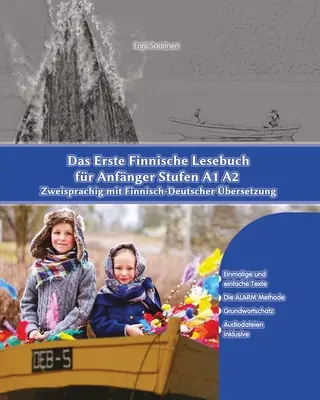 Enni Saarinen

Das Erste Finnische Lesebuch für Anfänger Stufen A1 A2
Zweisprachig mit Finnisch-Deutscher Übersetzung

Einmalige und einfache Texte

Die ALARM Methode

Grundwortschatz

Audiodateien inklusive

OEB-5